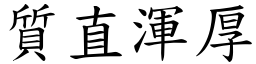 質直渾厚